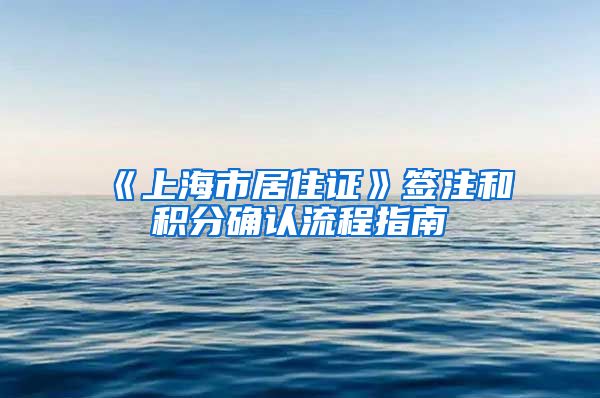 《上海市居住证》签注和积分确认流程指南